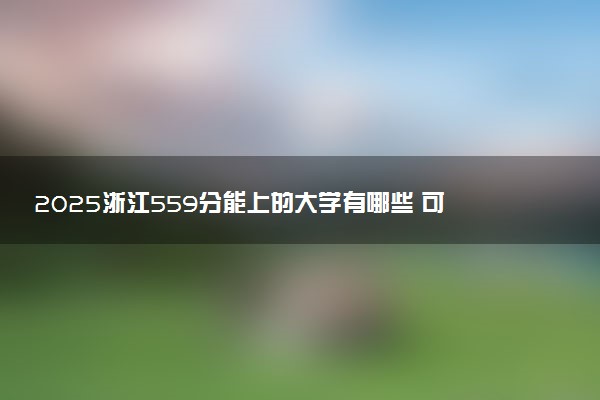 2025浙江559分能上的大学有哪些 可